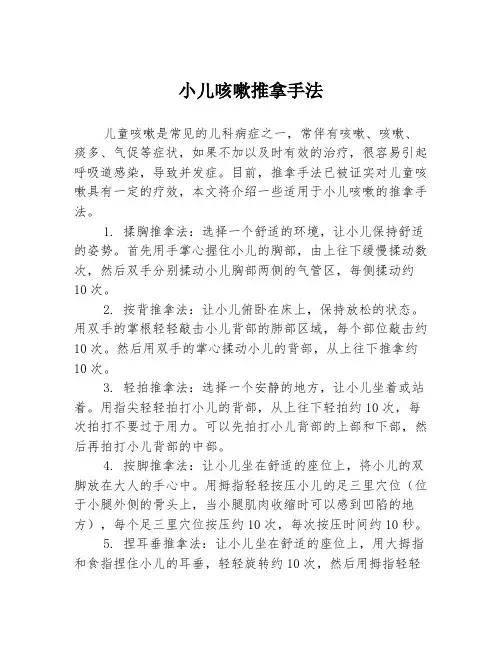 小儿咳嗽推拿手法

儿童咳嗽是常见的儿科病症之一，常伴有咳嗽、咳嗽、痰多、气促等症状，如果不加以及时有效的治疗，很容易引起呼吸道感染，导致并发症。目前，推拿手法已被证实对儿童咳嗽具有一定的疗效，本文将介绍一些适用于小儿咳嗽的推拿手法。

1. 揉胸推拿法：选择一个舒适的环境，让小儿保持舒适的姿势。首先用手掌心握住小儿的胸部，由上往下缓慢揉动数次，然后双手分别揉动小儿胸部两侧的气管区，每侧揉动约10次。

2. 按背推拿法：让小儿俯卧在床上，保持放松的状态。用双手的掌根轻轻敲击小儿背部的肺部区域，每个部位敲击约10次。然后用双手的掌心揉动小儿的背部，从上往下推拿约10次。

3. 轻拍推拿法：选择一个安静的地方，让小儿坐着或站着。用指尖轻轻拍打小儿的背部，从上往下轻拍约10次，每次拍打不要过于用力。可以先拍打小儿背部的上部和下部，然后再拍打小儿背部的中部。

4. 按脚推拿法：让小儿坐在舒适的座位上，将小儿的双脚放在大人的手心中。用拇指轻轻按压小儿的足三里穴位（位于小腿外侧的骨头上，当小腿肌肉收缩时可以感到凹陷的地方），每个足三里穴位按压约10次，每次按压时间约10秒。

5. 捏耳垂推拿法：让小儿坐在舒适的座位上，用大拇指和食指捏住小儿的耳垂，轻轻旋转约10次，然后用拇指轻轻